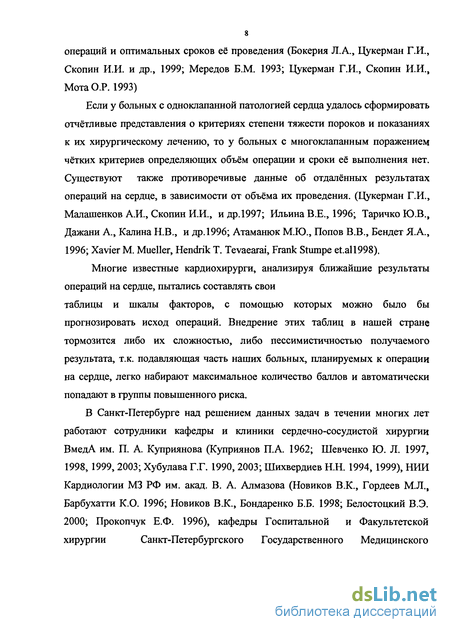 8

операций и оптимальных сроков её проведения (Бокерия Л.А., Цукерман Г.И., Скопин И.И. и др., 1999; Мередов Б.М. 1993; Цукерман Г.И., Скопин И.И., Мота О.Р. 1993)

Если у больных с одноклапанной патологией сердца удалось сформировать отчётливые представления о критериях степени тяжести пороков и показаниях к их хирургическому лечению, то у больных с многоклапанным поражением чётких критериев определяющих объём операции и сроки её выполнения нет. Существуют также противоречивые данные об отдалённых результатах операций на сердце, в зависимости от объёма их проведения. (Цукерман Г.И., Малашенков А.И., Скопин И.И., и др.1997; Ильина В.Е., 1996; Таричко Ю.В., Дажани А., Калина Н.В., и др.1996; Атаманюк М.Ю., Попов В.В., Бендет Я.А., 1996; Xavier M. Mueller, Hendrik T. Tevaearai, Frank Stumpe et.al1998).

Многие известные кардиохирурги, анализируя ближайшие результаты операций на сердце, пытались составлять свои таблицы и шкалы факторов, с помощью которых можно было бы прогнозировать исход операций. Внедрение этих таблиц в нашей стране тормозится либо их сложностью, либо пессимистичностью получаемого результата, т.к. подавляющая часть наших больных, планируемых к операции на сердце, легко набирают максимальное количество баллов и автоматически попадают в группы повышенного риска.

В Санкт-Петербурге над решением данных задач в течении многих лет работают сотрудники кафедры и клиники сердечно-сосудистой хирургии ВмедА им. П. А. Куприянова (Куприянов П.А. 1962; Шевченко Ю. Л. 1997, 1998, 1999, 2003; Хубулава Г.Г. 1990, 2003; Шихвердиев Н.Н. 1994, 1999), НИИ Кардиологии МЗ РФ им. акад. В. А. Алмазова (Новиков В.К., Гордеев М.Л., Барбухатти К.О. 1996; Новиков В.К., Бондаренко Б.Б. 1998; Белостоцкий В.Э. 2000; Прокопчук Е.Ф. 1996), кафедры Госпитальной и Факультетской хирургии Санкт-Петербургского Государственного Медицинского

dsLib.net
библиотека диссертаций